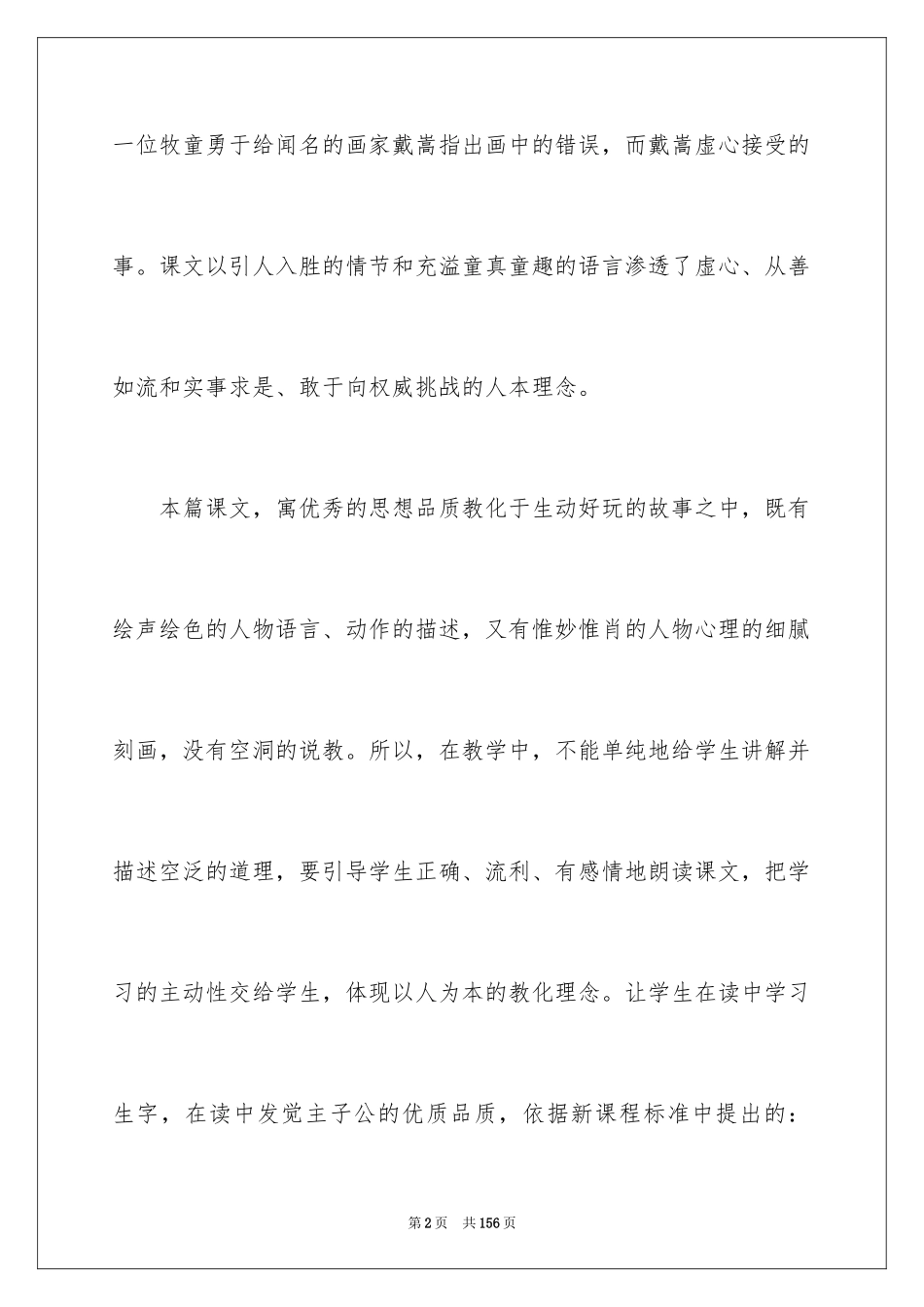 一位牧童勇于给闻名的画家戴嵩指出画中的错误，而戴嵩虚心接受的事。课文以引人入胜的情节和充溢童真童趣的语言渗透了虚心、从善如流和实事求是、敢于向权威挑战的人本理念。

本篇课文，寓优秀的思想品质教化于生动好玩的故事之中，既有绘声绘色的人物语言、动作的描述，又有惟妙惟肖的人物心理的细腻刻画，没有空洞的说教。所以，在教学中，不能单纯地给学生讲解并描述空泛的道理，要引导学生正确、流利、有感情地朗读课文，把学习的主动性交给学生，体现以人为本的教化理念。让学生在读中学习生字，在读中发觉主子公的优质品质，依据新课程标准中提出的：

第2页 共156页